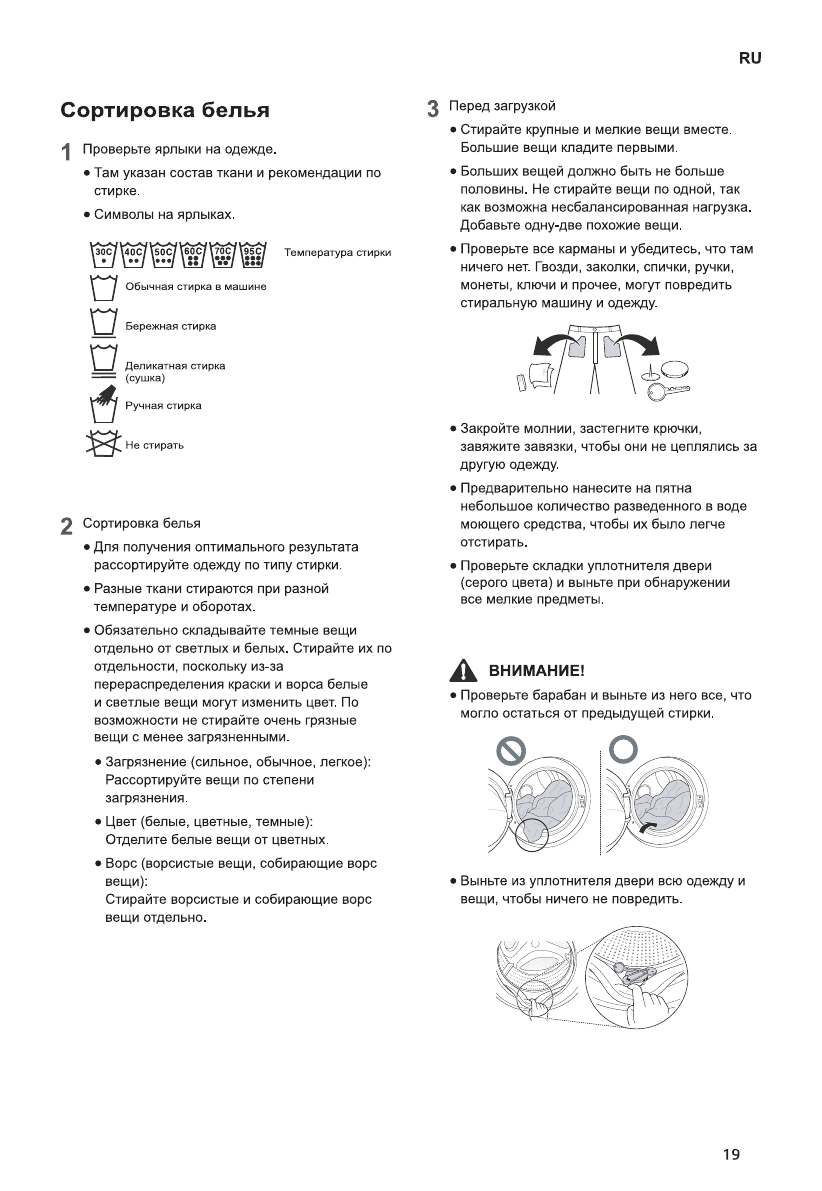 RU

Сортировка белья

1 Проверьте ярлыки на одежде.

• Там указан состав ткани и рекомендации по стирке.

• Символы на ярлыках.

30C 40C 50C 60C 70C 95C Температура стирки

Обычная стирка в машине

Бережная стирка

Деликатная стирка (сушка)

Ручная стирка

Не стирать

2 Сортировка белья

• Для получения оптимального результата рассортируйте одежду по типу стирки.

• Разные ткани стираются при разной температуре и оборотах.

• Обязательно складывайте темные вещи отдельно от светлых и белых. Стирайте их по отдельности, поскольку из-за перераспределения краски и ворса белые и светлые вещи могут изменить цвет. По возможности не стирайте очень грязные вещи с менее загрязненными.

• Загрязнение (сильное, обычное, легкое): Рассортируйте вещи по степени загрязнения.

• Цвет (белые, цветные, темные): Отделите белые вещи от цветных.

• Ворс (ворсистые вещи, собирающие ворс вещи): Стирайте ворсистые и собирающие ворс вещи отдельно.

3 Перед загрузкой

• Стирайте крупные и мелкие вещи вместе. Большие вещи кладите первыми.

• Больших вещей должно быть не больше половины. Не стирайте вещи по одной, так как возможна несбалансированная нагрузка. Добавьте одну-две похожие вещи.

• Проверьте все карманы и убедитесь, что там ничего нет. Гвозди, заколки, спички, ручки, монеты, ключи и прочее, могут повредить стиральную машину и одежду.

• Закройте молнии, застегните крючки, завяжите завязки, чтобы они не цеплялись за другую одежду.

• Предварительно нанесите на пятна небольшое количество разведенного в воде моющего средства, чтобы их было легче отстирать.

• Проверьте складки уплотнителя двери (серого цвета) и выньте при обнаружении все мелкие предметы.

ВНИМАНИЕ!

• Проверьте барабан и выньте из него все, что могло остаться от предыдущей стирки.

• Выньте из уплотнителя двери всю одежду и вещи, чтобы ничего не повредить.

19